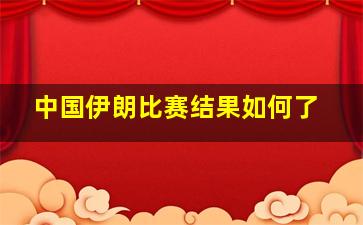 中国伊朗比赛结果如何了